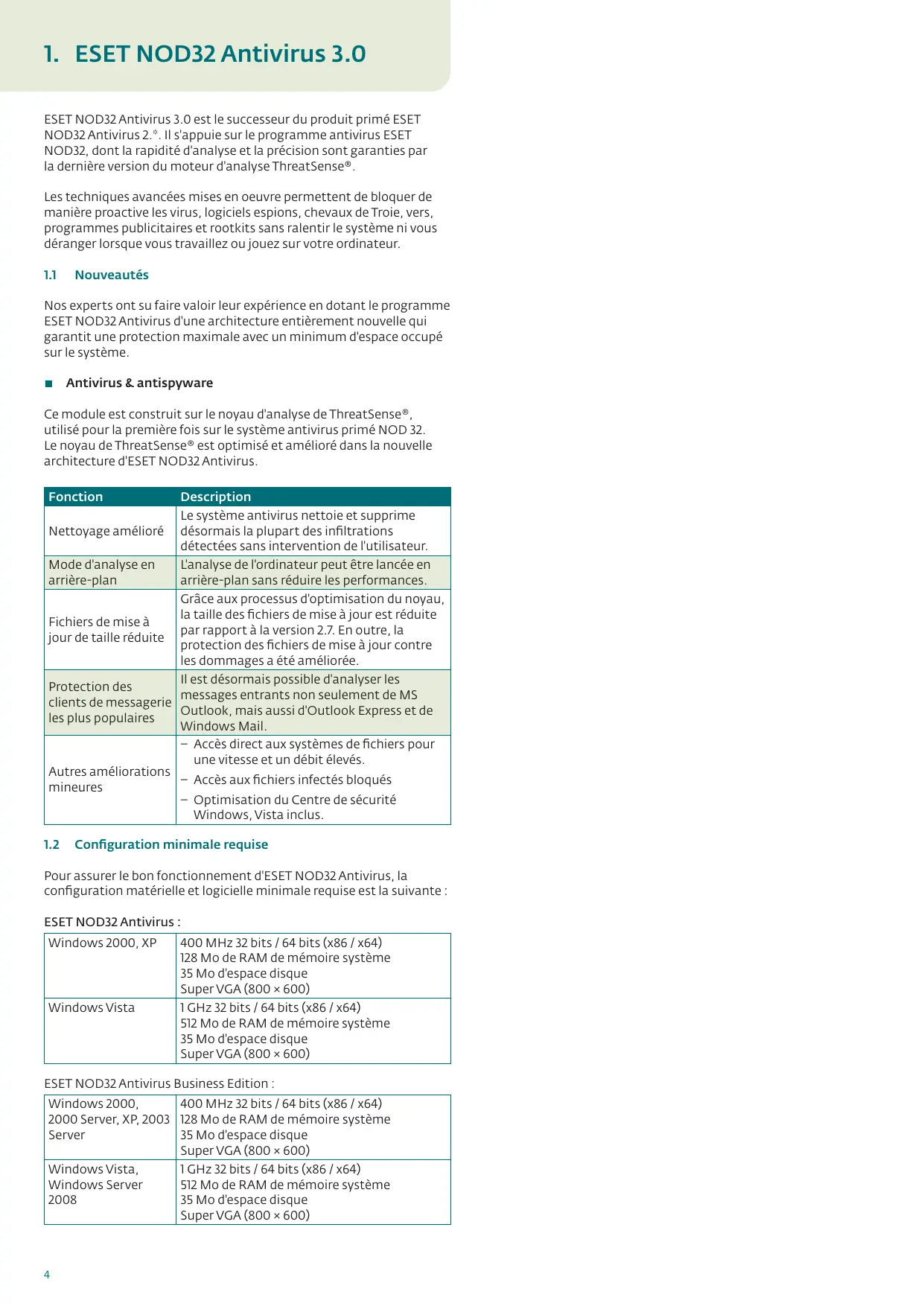 1. ESET NOD32 Antivirus 3.0

ESET NOD32 Antivirus 3.0 est le successeur du produit primé ESET NOD32 Antivirus 2.*. Il s'appuie sur le programme antivirus ESET NOD32, dont la rapidité d'analyse et la précision sont garanties par la dernière version du moteur d'analyse ThreatSense®.

Les techniques avancées mises en oeuvre permettent de bloquer de manière proactive les virus, logiciels espions, chevaux de Troie, vers, programmes publicitaires et rootkits sans ralentir le système ni vous déranger lorsque vous travaillez ou jouez sur votre ordinateur.

1.1 Nouveautés

Nos experts ont su faire valoir leur expérience en dotant le programme ESET NOD32 Antivirus d'une architecture entièrement nouvelle qui garantit une protection maximale avec un minimum d'espace occupé sur le système.

■ Antivirus & antispyware

Ce module est construit sur le noyau d'analyse de ThreatSense®, utilisé pour la première fois sur le système antivirus primé NOD 32. Le noyau de ThreatSense® est optimisé et amélioré dans la nouvelle architecture d'ESET NOD32 Antivirus.

| Fonction | Description |
|---|---|
| Nettoyage amélioré | Le système antivirus nettoie et supprime désormais la plupart des infiltrations détectées sans intervention de l'utilisateur. |
| Mode d'analyse en arrière-plan | L'analyse de l'ordinateur peut être lancée en arrière-plan sans réduire les performances. |
| Fichiers de mise à jour de taille réduite | Grâce aux processus d'optimisation du noyau, la taille des fichiers de mise à jour est réduite par rapport à la version 2.7. En outre, la protection des fichiers de mise à jour contre les dommages a été améliorée. |
| Protection des clients de messagerie les plus populaires | Il est désormais possible d'analyser les messages entrants non seulement de MS Outlook, mais aussi d'Outlook Express et de Windows Mail. |
| Autres améliorations mineures | – Accès direct aux systèmes de fichiers pour une vitesse et un débit élevés. – Accès aux fichiers infectés bloqués – Optimisation du Centre de sécurité Windows, Vista inclus. |

1.2 Configuration minimale requise

Pour assurer le bon fonctionnement d'ESET NOD32 Antivirus, la configuration matérielle et logicielle minimale requise est la suivante :

ESET NOD32 Antivirus :

| Windows 2000, XP | 400 MHz 32 bits / 64 bits (x86 / x64) 128 Mo de RAM de mémoire système 35 Mo d'espace disque Super VGA (800 × 600) |
|---|---|
| Windows Vista | 1 GHz 32 bits / 64 bits (x86 / x64) 512 Mo de RAM de mémoire système 35 Mo d'espace disque Super VGA (800 × 600) |

ESET NOD32 Antivirus Business Edition :

| Windows 2000, 2000 Server, XP, 2003 Server | 400 MHz 32 bits / 64 bits (x86 / x64) 128 Mo de RAM de mémoire système 35 Mo d'espace disque Super VGA (800 × 600) |
|---|---|
| Windows Vista, Windows Server 2008 | 1 GHz 32 bits / 64 bits (x86 / x64) 512 Mo de RAM de mémoire système 35 Mo d'espace disque Super VGA (800 × 600) |

4